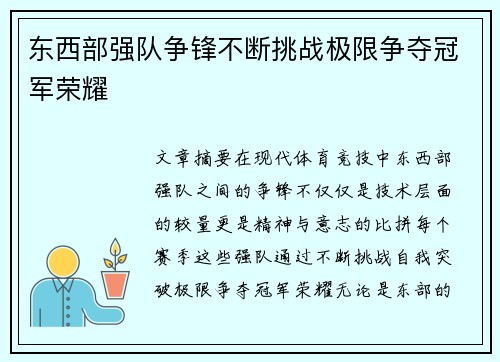 东西部强队争锋不断挑战极限争夺冠军荣耀

文章摘要在现代体育竞技中东西部强队之间的争锋不仅仅是技术层面的较量更是精神与意志的比拼每个赛季这些强队通过不断挑战自我突破极限争夺冠军荣耀无论是东部的